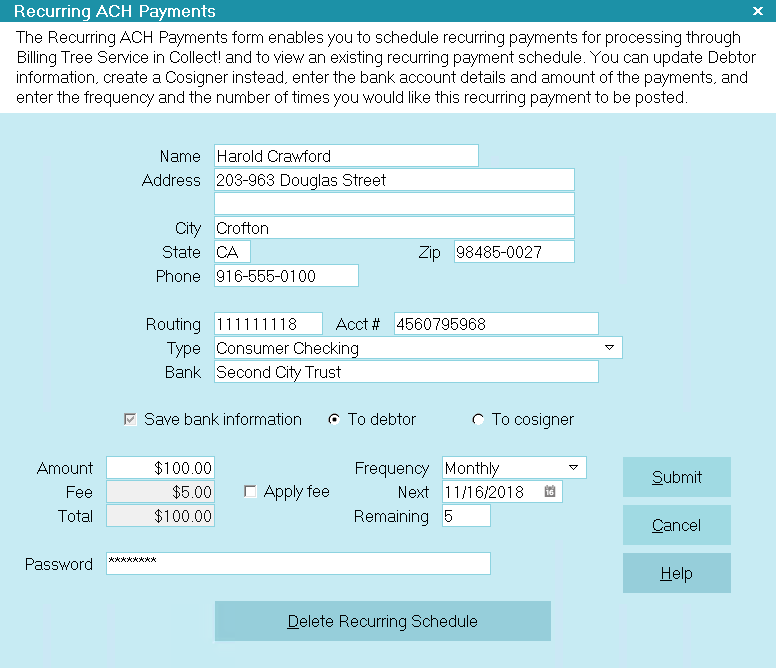 Recurring ACH Payments ×

The Recurring ACH Payments form enables you to schedule recurring payments for processing through Billing Tree Service in Collect! and to view an existing recurring payment schedule. You can update Debtor information, create a Cosigner instead, enter the bank account details and amount of the payments, and enter the frequency and the number of times you would like this recurring payment to be posted.

Name Harold Crawford
Address 203-963 Douglas Street
City Crofton
State CA Zip 98485-0027
Phone 916-555-0100

Routing 111111118 Acct # 4560795968
Type Consumer Checking
Bank Second City Trust

Save bank information To debtor To cosigner

Amount $100.00
Fee $5.00 Apply fee
Total $100.00
Frequency Monthly
Next 11/16/2018
Remaining 5

Submit
Cancel
Help

Password ********

Delete Recurring Schedule